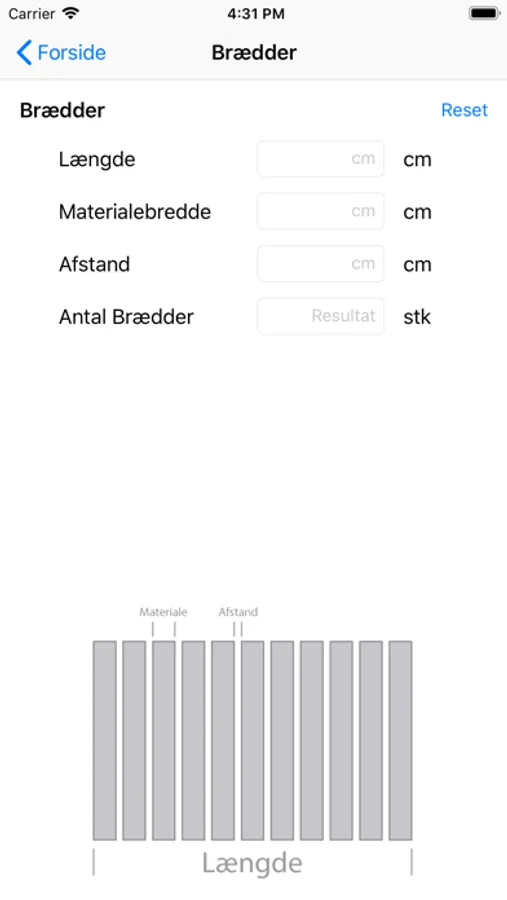 Carrier 4:31 PM

Forside Brædder

Brædder Reset

Længde cm cm

Materialebredde cm cm

Afstand cm cm

Antal Brædder Resultat stk

Materiale Afstand

Længde